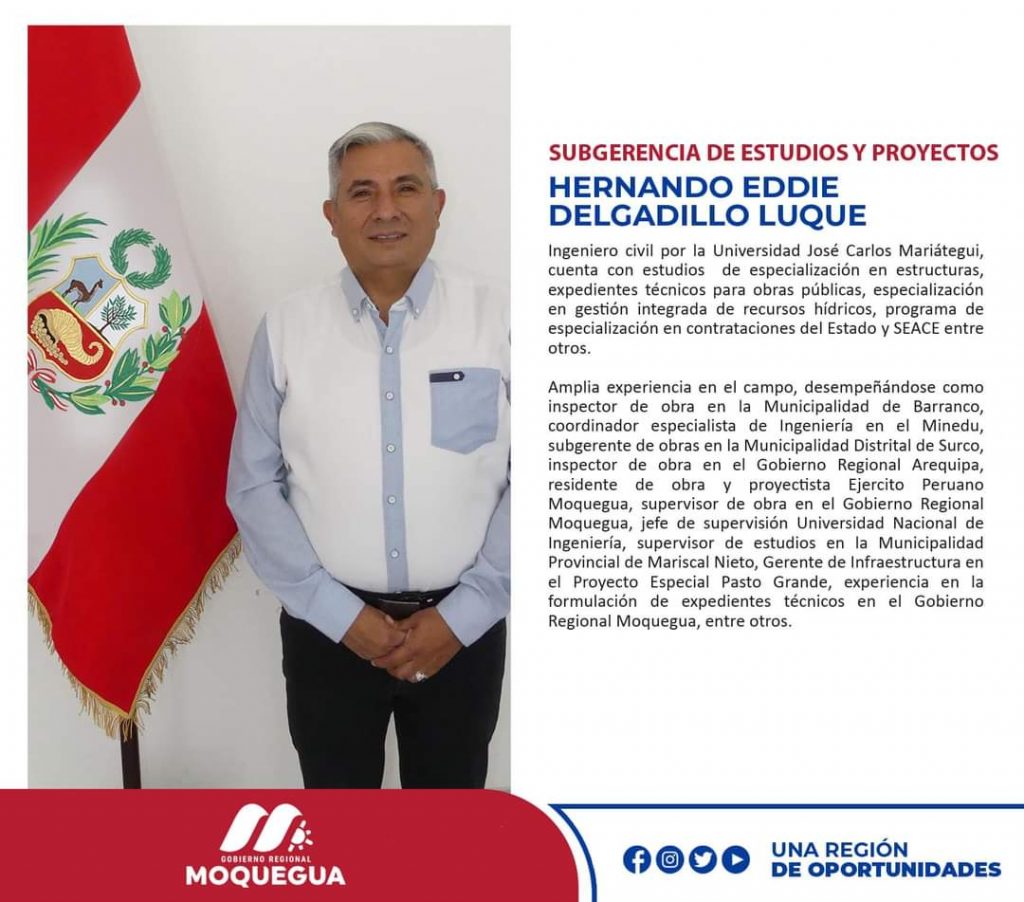 SUBGERENCIA DE ESTUDIOS Y PROYECTOS

HERNANDO EDDIE
DELGADILLO LUQUE

Ingeniero civil por la Universidad José Carlos Mariátegui, cuenta con estudios de especialización en estructuras, expedientes técnicos para obras públicas, especialización en gestión integrada de recursos hídricos, programa de especialización en contrataciones del Estado y SEACE entre otros.

Amplia experiencia en el campo, desempeñándose como inspector de obra en la Municipalidad de Barranco, coordinador especialista de Ingeniería en el Minedu, subgerente de obras en la Municipalidad Distrital de Surco, inspector de obra en el Gobierno Regional Arequipa, residente de obra y proyectista Ejercito Peruano Moquegua, supervisor de obra en el Gobierno Regional Moquegua, jefe de supervisión Universidad Nacional de Ingeniería, supervisor de estudios en la Municipalidad Provincial de Mariscal Nieto, Gerente de Infraestructura en el Proyecto Especial Pasto Grande, experiencia en la formulación de expedientes técnicos en el Gobierno Regional Moquegua, entre otros.

GOBIERNO REGIONAL
MOQUEGUA

UNA REGIÓN
DE OPORTUNIDADES